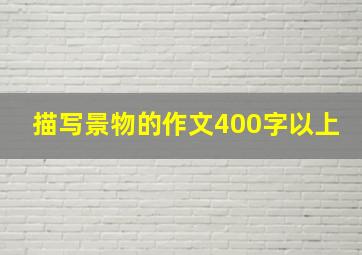 描写景物的作文400字以上